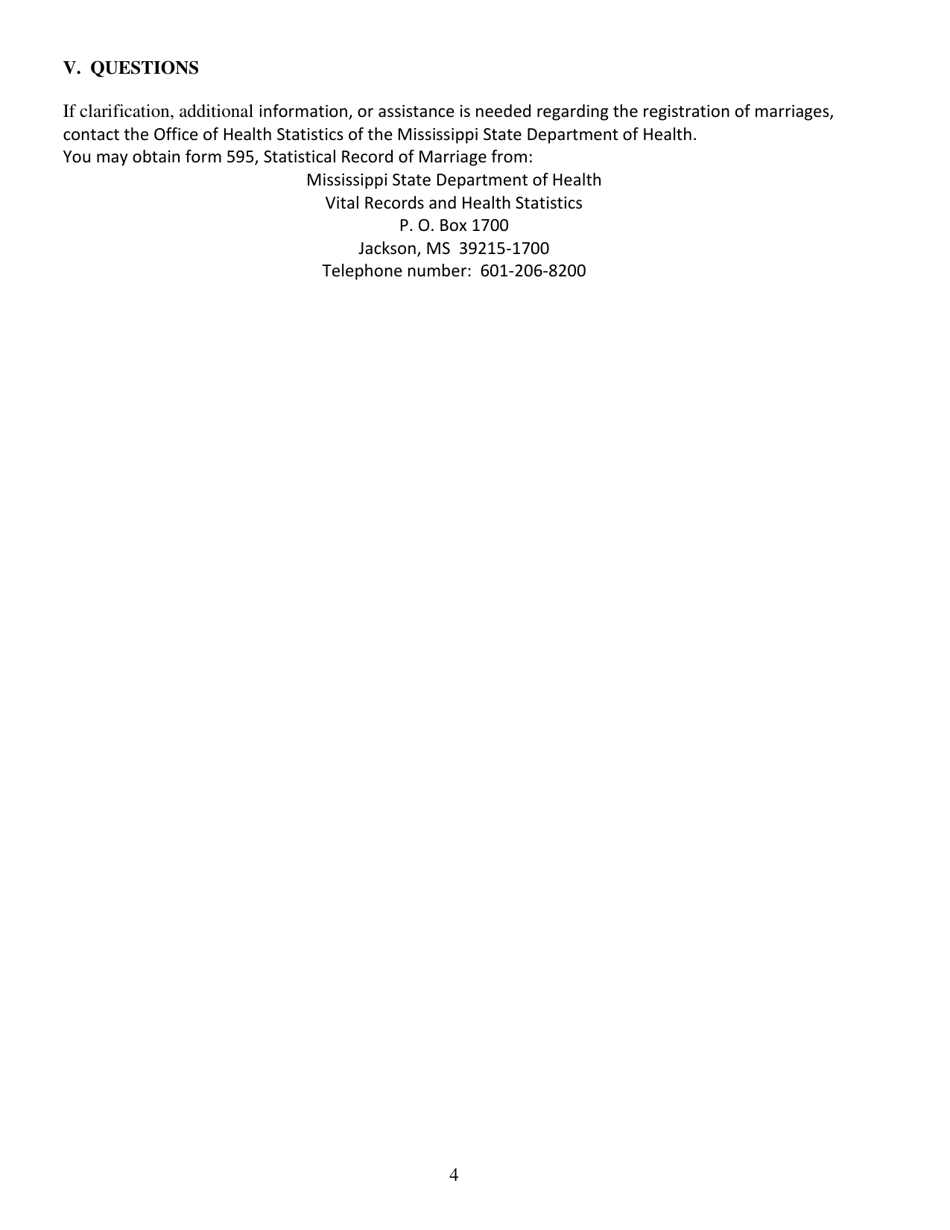 V. QUESTIONS

If clarification, additional information, or assistance is needed regarding the registration of marriages, contact the Office of Health Statistics of the Mississippi State Department of Health.
You may obtain form 595, Statistical Record of Marriage from:

Mississippi State Department of Health
Vital Records and Health Statistics
P. O. Box 1700
Jackson, MS 39215-1700
Telephone number: 601-206-8200

4